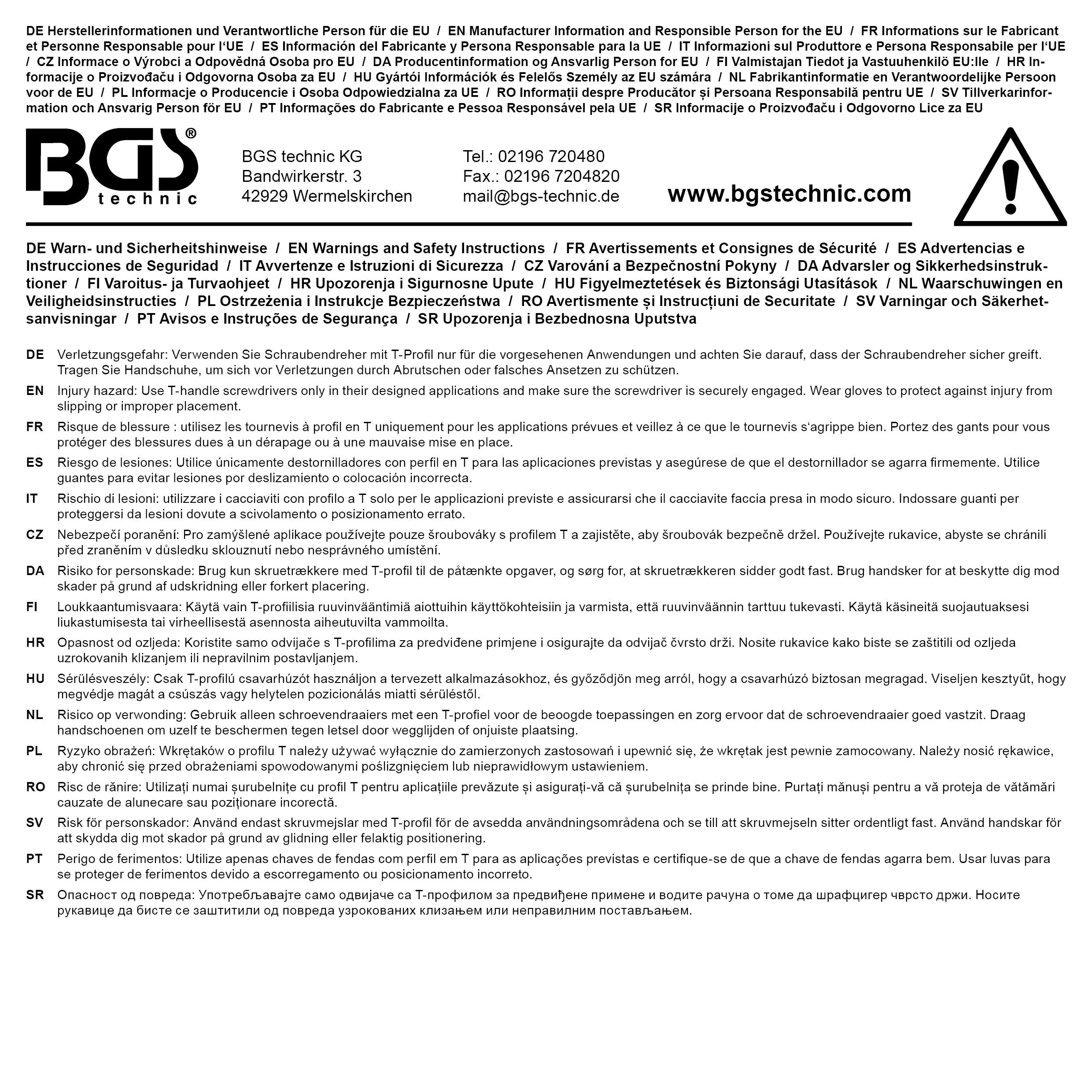 DE Herstellerinformationen und Verantwortliche Person für die EU / EN Manufacturer Information and Responsible Person for the EU / FR Informations sur le Fabricant et Personne Responsable pour l'UE / ES Información del Fabricante y Persona Responsable para la UE / IT Informazioni sul Produttore e Persona Responsabile per l'UE / CZ Informace o Výrobci a Odpovědná Osoba pro EU / DA Producentinformation og Ansvarlig Person for EU / FI Valmistajan Tiedot ja Vastuuhenkilö EU:lle / HR Informacije o Proizvođaču i Odgovorna Osoba za EU / HU Gyártói Információk és Felelős Személy az EU számára / NL Fabrikantinformatie en Verantwoordelijke Persoon voor de EU / PL Informacje o Producencie i Osoba Odpowiedzialna za UE / RO Informații despre Producător și Persoana Responsabilă pentru UE / SV Tillverkarinformation och Ansvarig Person för EU / PT Informações do Fabricante e Pessoa Responsável pela UE / SR Informacije o Proizvođaču i Odgovorno Lice za EU

BGS® technic

BGS technic KG
Bandwirkerstr. 3
42929 Wermelskirchen

Tel.: 02196 720480
Fax.: 02196 7204820
mail@bgs-technic.de

www.bgstechnic.com

DE Warn- und Sicherheitshinweise / EN Warnings and Safety Instructions / FR Avertissements et Consignes de Sécurité / ES Advertencias e Instrucciones de Seguridad / IT Avvertenze e Istruzioni di Sicurezza / CZ Varování a Bezpečnostní Pokyny / DA Advarsler og Sikkerhedsinstruktioner / FI Varoitus- ja Turvaohjeet / HR Upozorenja i Sigurnosne Upute / HU Figyelmeztetések és Biztonsági Utasítások / NL Waarschuwingen en Veiligheidsinstructies / PL Ostrzeżenia i Instrukcje Bezpieczeństwa / RO Avertismente și Instrucțiuni de Securitate / SV Varningar och Säkerhetsanvisningar / PT Avisos e Instruções de Segurança / SR Upozorenja i Bezbednosna Uputstva

DE Verletzungsgefahr: Verwenden Sie Schraubendreher mit T-Profil nur für die vorgesehenen Anwendungen und achten Sie darauf, dass der Schraubendreher sicher greift. Tragen Sie Handschuhe, um sich vor Verletzungen durch Abrutschen oder falsches Ansetzen zu schützen.

EN Injury hazard: Use T-handle screwdrivers only in their designed applications and make sure the screwdriver is securely engaged. Wear gloves to protect against injury from slipping or improper placement.

FR Risque de blessure : utilisez les tournevis à profil en T uniquement pour les applications prévues et veillez à ce que le tournevis s'agrippe bien. Portez des gants pour vous protéger des blessures dues à un dérapage ou à une mauvaise mise en place.

ES Riesgo de lesiones: Utilice únicamente destornilladores con perfil en T para las aplicaciones previstas y asegúrese de que el destornillador se agarra firmemente. Utilice guantes para evitar lesiones por deslizamiento o colocación incorrecta.

IT Rischio di lesioni: utilizzare i cacciaviti con profilo a T solo per le applicazioni previste e assicurarsi che il cacciavite faccia presa in modo sicuro. Indossare guanti per proteggersi da lesioni dovute a scivolamento o posizionamento errato.

CZ Nebezpečí poranění: Pro zamýšlené aplikace používejte pouze šroubováky s profilem T a zajistěte, aby šroubovák bezpečně držel. Používejte rukavice, abyste se chránili před zraněním v důsledku sklouznutí nebo nesprávného umístění.

DA Risiko for personskade: Brug kun skruetrækkere med T-profil til de påtænkte opgaver, og sørg for, at skruetrækkeren sidder godt fast. Brug handsker for at beskytte dig mod skader på grund af udskridning eller forkert placering.

FI Loukkaantumisvaara: Käytä vain T-profiilisia ruuvinvääntimiä aiottuihin käyttökohteisiin ja varmista, että ruuvinväännin tarttuu tukevasti. Käytä käsineitä suojautuaksesi liukastumisesta tai virheellisestä asennosta aiheutuvilta vammoilta.

HR Opasnost od ozljeda: Koristite samo odvijače s T-profilima za predviđene primjene i osigurajte da odvijač čvrsto drži. Nosite rukavice kako biste se zaštitili od ozljeda uzrokovanih klizanjem ili nepravilnim postavljanjem.

HU Sérülésveszély: Csak T-profilú csavarhúzót használjon a tervezett alkalmazásokhoz, és győződjön meg arról, hogy a csavarhúzó biztosan megragad. Viseljen kesztyűt, hogy megvédje magát a csúszás vagy helytelen pozicionálás miatti sérüléstől.

NL Risico op verwonding: Gebruik alleen schroevendraaiers met een T-profiel voor de beoogde toepassingen en zorg ervoor dat de schroevendraaier goed vastzit. Draag handschoenen om uzelf te beschermen tegen letsel door wegglijden of onjuiste plaatsing.

PL Ryzyko obrażeń: Wkrętaków o profilu T należy używać wyłącznie do zamierzonych zastosowań i upewnić się, że wkrętak jest pewnie zamocowany. Należy nosić rękawice, aby chronić się przed obrażeniami spowodowanymi poślizgnięciem lub nieprawidłowym ustawieniem.

RO Risc de rănire: Utilizați numai șurubelnițe cu profil T pentru aplicațiile prevăzute și asigurați-vă că șurubelnița se prinde bine. Purtați mănuși pentru a vă proteja de vătămări cauzate de alunecare sau poziționare incorectă.

SV Risk för personskador: Använd endast skruvmejslar med T-profil för de avsedda användningsområdena och se till att skruvmejseln sitter ordentligt fast. Använd handskar för att skydda dig mot skador på grund av glidning eller felaktig positionering.

PT Perigo de ferimentos: Utilize apenas chaves de fendas com perfil em T para as aplicações previstas e certifique-se de que a chave de fendas agarra bem. Usar luvas para se proteger de ferimentos devido a escorregamento ou posicionamento incorreto.

SR Опасност од повреда: Употребљавајте само одвијаче са Т-профилом за предвиђене примене и водите рачуна о томе да шрафцигер чврсто држи. Носите рукавице да бисте се заштитили од повреда узрокованих клизањем или неправилним постављањем.